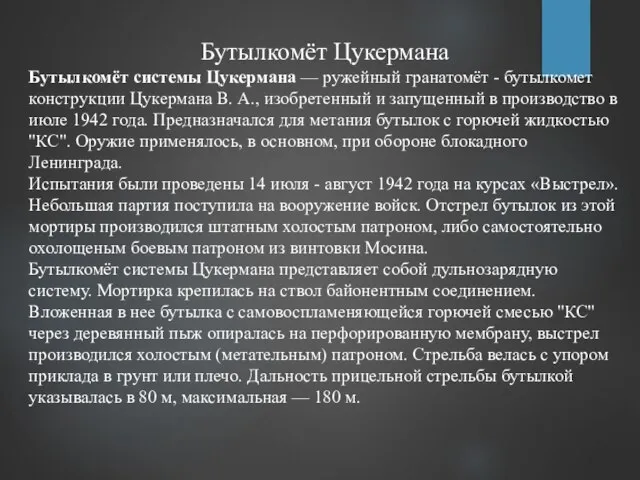 Бутылкомёт Цукермана

Бутылкомёт системы Цукермана — ружейный гранатомёт - бутылкомет конструкции Цукермана В. А., изобретенный и запущенный в производство в июле 1942 года. Предназначался для метания бутылок с горючей жидкостью "КС". Оружие применялось, в основном, при обороне блокадного Ленинграда.
Испытания были проведены 14 июля - август 1942 года на курсах «Выстрел». Небольшая партия поступила на вооружение войск. Отстрел бутылок из этой мортиры производился штатным холостым патроном, либо самостоятельно охолощеным боевым патроном из винтовки Мосина.
Бутылкомёт системы Цукермана представляет собой дульнозарядную систему. Мортирка крепилась на ствол байонентным соединением. Вложенная в нее бутылка с самовоспламеняющейся горючей смесью "КС" через деревянный пыж опиралась на перфорированную мембрану, выстрел производился холостым (метательным) патроном. Стрельба велась с упором приклада в грунт или плечо. Дальность прицельной стрельбы бутылкой указывалась в 80 м, максимальная — 180 м.